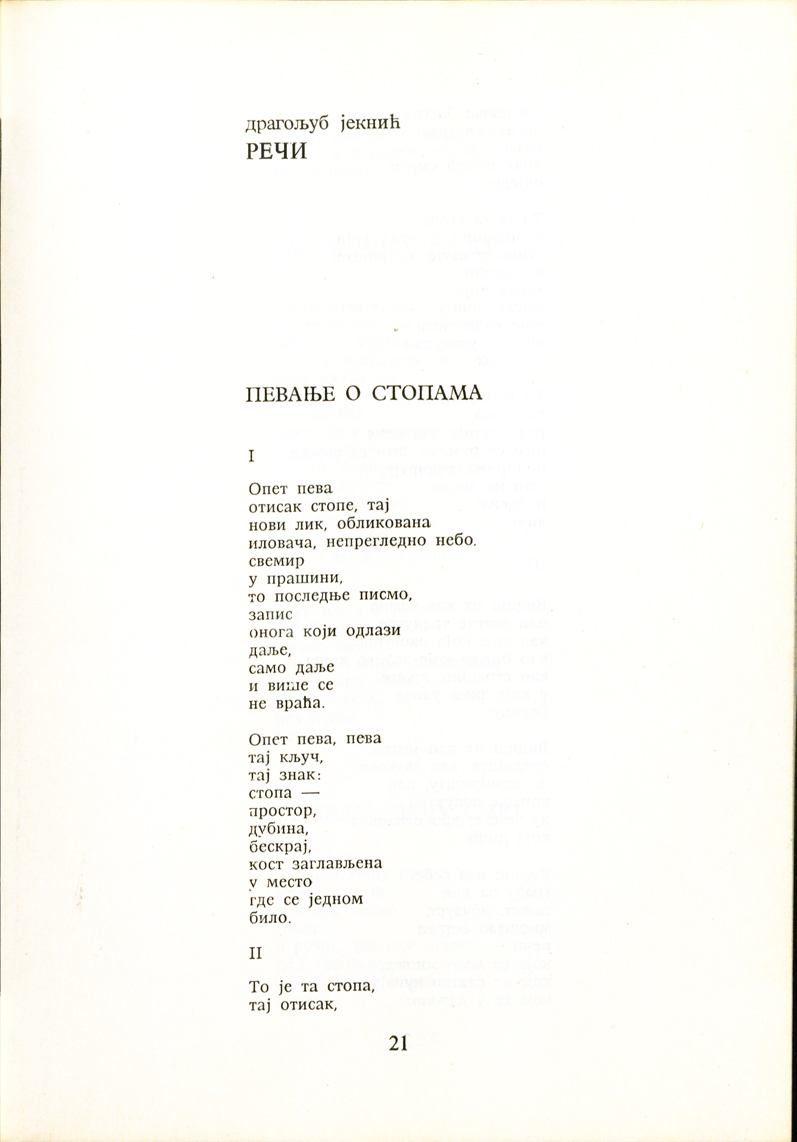 драгољуб јекнић
РЕЧИ

ПЕВАЊЕ О СТОПАМА

I

Опет пева
отисак стопе, тај
нови лик, обликована
иловача, непрегледно небо,
свемир
у прашини,
то последње писмо,
запис
онога који одлази
даље,
само даље
и више се
не враћа.

Опет пева, пева
тај кључ,
тај знак:
стопа —
простор,
дубина,
бескрај,
кост заглављена
у место
где се једном
било.

II

То је та стопа,
тај отисак,

21